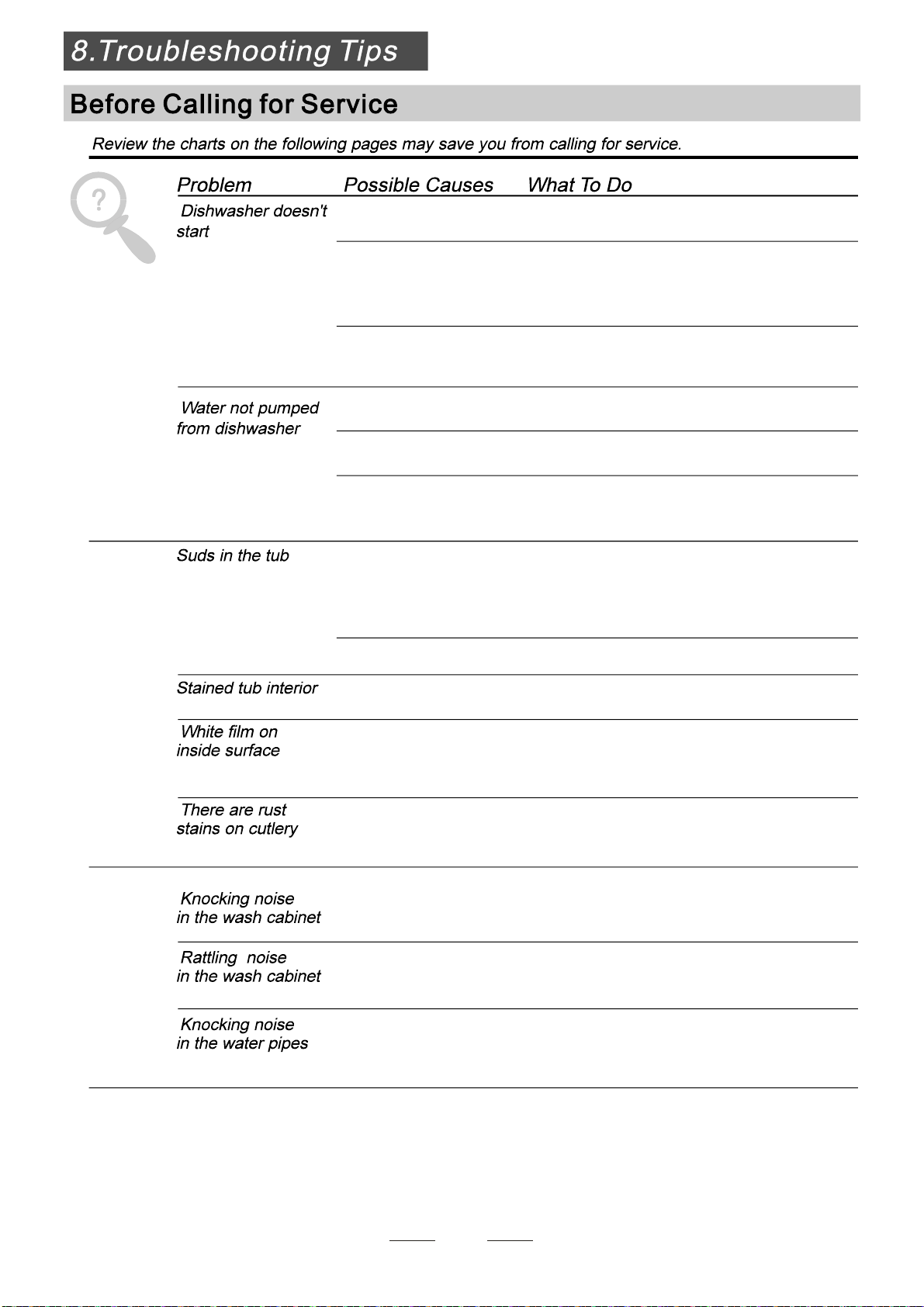 8.Troubleshooting Tips

Before Calling for Service

Review the charts on the following pages may save you from calling for service.

| Problem | Possible Causes | What To Do |
|---|---|---|
| Dishwasher doesn't start | | |
| Water not pumped from dishwasher | | |
| Suds in the tub | | |
| Stained tub interior | | |
| White film on inside surface | | |
| There are rust stains on cutlery | | |
| Knocking noise in the wash cabinet | | |
| Rattling noise in the wash cabinet | | |
| Knocking noise in the water pipes | | |